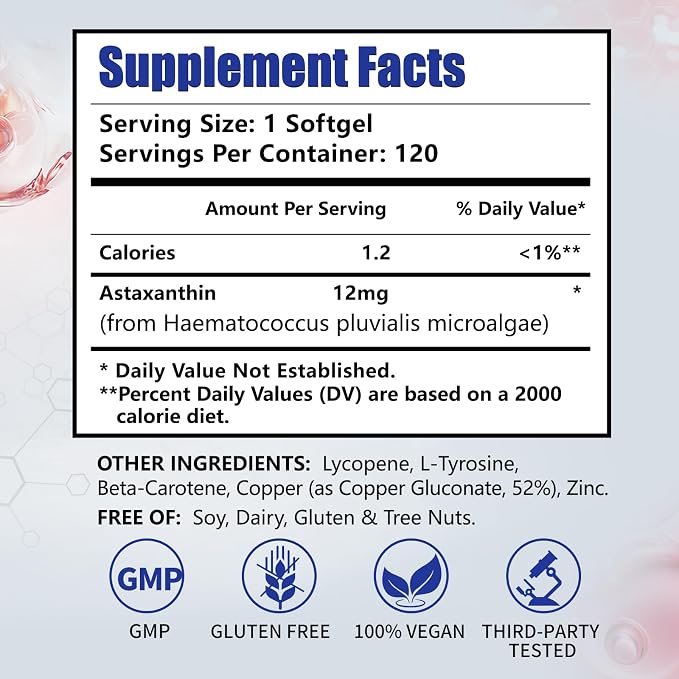 Supplement Facts

Serving Size: 1 Softgel
Servings Per Container: 120

| | Amount Per Serving | % Daily Value* |
|---|---|---|
| Calories | 1.2 | <1%** |
| Astaxanthin (from Haematococcus pluvialis microalgae) | 12mg | * |

* Daily Value Not Established.
**Percent Daily Values (DV) are based on a 2000 calorie diet.

OTHER INGREDIENTS: Lycopene, L-Tyrosine, Beta-Carotene, Copper (as Copper Gluconate, 52%), Zinc.

FREE OF: Soy, Dairy, Gluten & Tree Nuts.

GMP

GMP

GLUTEN FREE

100% VEGAN

THIRD-PARTY TESTED